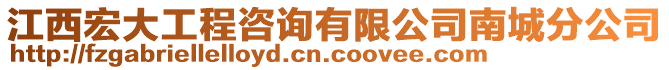 江西宏大工程咨询有限公司南城分公司
http://fzgabriellelloyd.cn.coovee.com